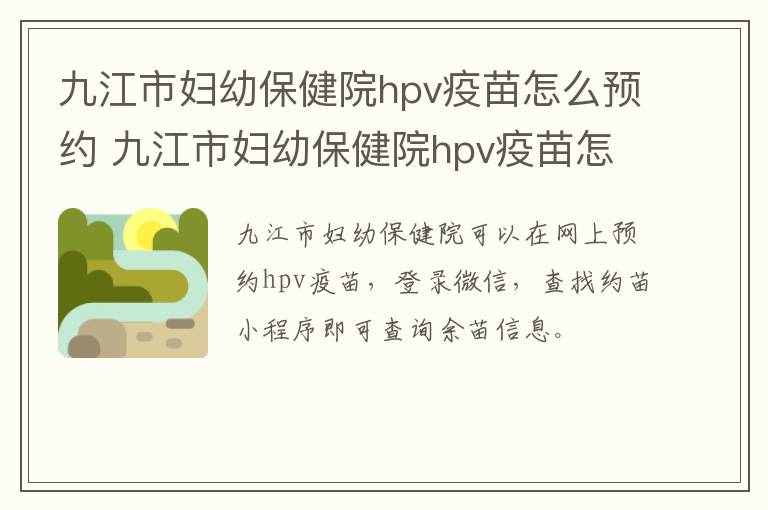 九江市妇幼保健院hpv疫苗怎么预约 九江市妇幼保健院hpv疫苗怎

九江市妇幼保健院可以在网上预约hpv疫苗，登录微信，查找约苗小程序即可查询余苗信息。